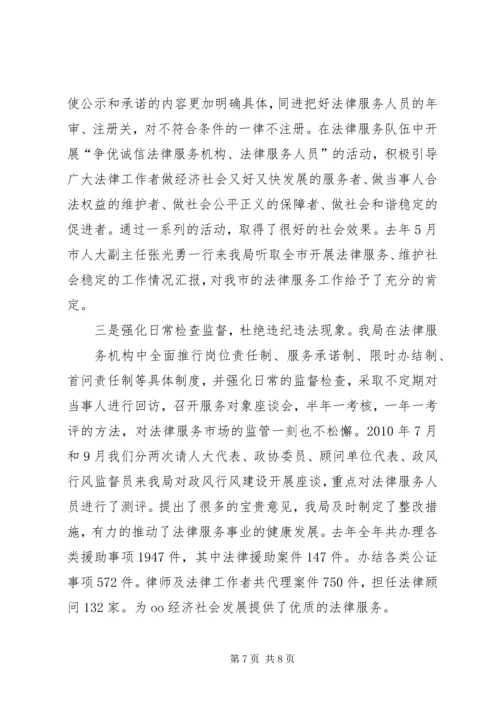 使公示和承诺的内容更加明确具体，同进把好法律服务人员的年审、注册关，对不符合条件的一律不注册。在法律服务队伍中开展“争优诚信法律服务机构、法律服务人员”的活动，积极引导广大法律工作者做经济社会又好又快发展的服务者、做当事人合法权益的维护者、做社会公平正义的保障者、做社会和谐稳定的促进者。通过一系列的活动，取得了很好的社会效果。去年5月市人大副主任张光勇一行来我局听取全市开展法律服务、维护社会稳定的工作情况汇报，对我市的法律服务工作给予了充分的肯定。

三是强化日常检查监督，杜绝违纪违法现象。我局在法律服务机构中全面推行岗位责任制、服务承诺制、限时办结制、首问责任制等具体制度，并强化日常的监督检查，采取不定期对当事人进行回访，召开服务对象座谈会，半年一考核，一年一考评的方法，对法律服务市场的监管一刻也不松懈。2010年7月和9月我们分两次请人大代表、政协委员、顾问单位代表、政风行风监督员来我局对政风行风建设开展座谈，重点对法律服务人员进行了测评。提出了很多的宝贵意见，我局及时制定了整改措施，有力的推动了法律服务事业的健康发展。去年全年共办理各类援助事项1947件，其中法律援助案件147件。办结各类公证事项572件。律师及法律工作者共代理案件750件，担任法律顾问132家。为oo经济社会发展提供了优质的法律服务。

第7页 共8页